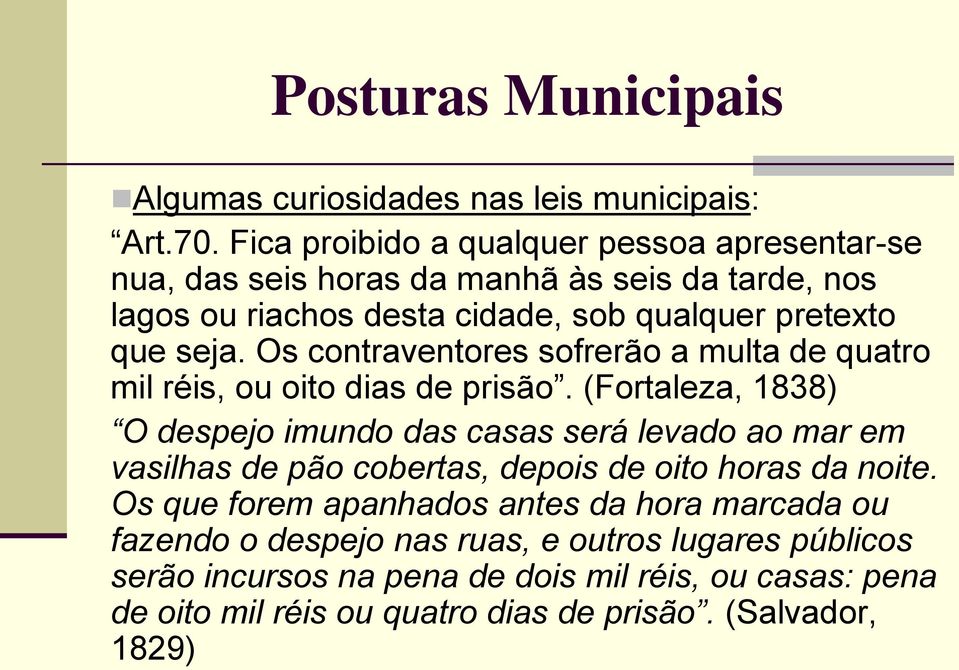 Posturas Municipais

Algumas curiosidades nas leis municipais:

“Art.70. Fica proibido a qualquer pessoa apresentar-se nua, das seis horas da manhã às seis da tarde, nos lagos ou riachos desta cidade, sob qualquer pretexto que seja. Os contraventores sofrerão a multa de quatro mil réis, ou oito dias de prisão”. (Fortaleza, 1838)

“O despejo imundo das casas será levado ao mar em vasilhas de pão cobertas, depois de oito horas da noite. Os que forem apanhados antes da hora marcada ou fazendo o despejo nas ruas, e outros lugares públicos serão incursos na pena de dois mil réis, ou casas: pena de oito mil réis ou quatro dias de prisão”. (Salvador, 1829)